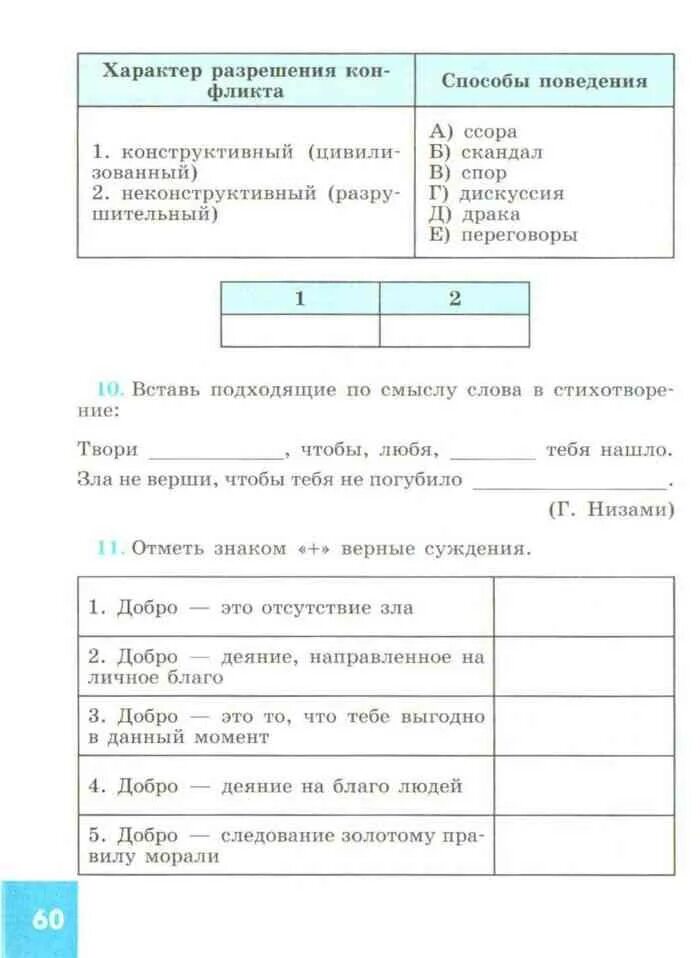 | Характер разрешения конфликта | Способы поведения |
|---|---|
| 1. конструктивный (цивилизованный)<br>2. неконструктивный (разрушительный) | А) ссора<br>Б) скандал<br>В) спор<br>Г) дискуссия<br>Д) драка<br>Е) переговоры |

| 1 | 2 |
|---|---|
| | |

10. Вставь подходящие по смыслу слова в стихотворение:

Твори ____________, чтобы, любя, ________ тебя нашло.
Зла не верши, чтобы тебя не погубило ________________.

(Г. Низами)

11. Отметь знаком «+» верные суждения.

| | |
|---|---|
| 1. Добро — это отсутствие зла | |
| 2. Добро — деяние, направленное на личное благо | |
| 3. Добро — это то, что тебе выгодно в данный момент | |
| 4. Добро — деяние на благо людей | |
| 5. Добро — следование золотому правилу морали | |

60